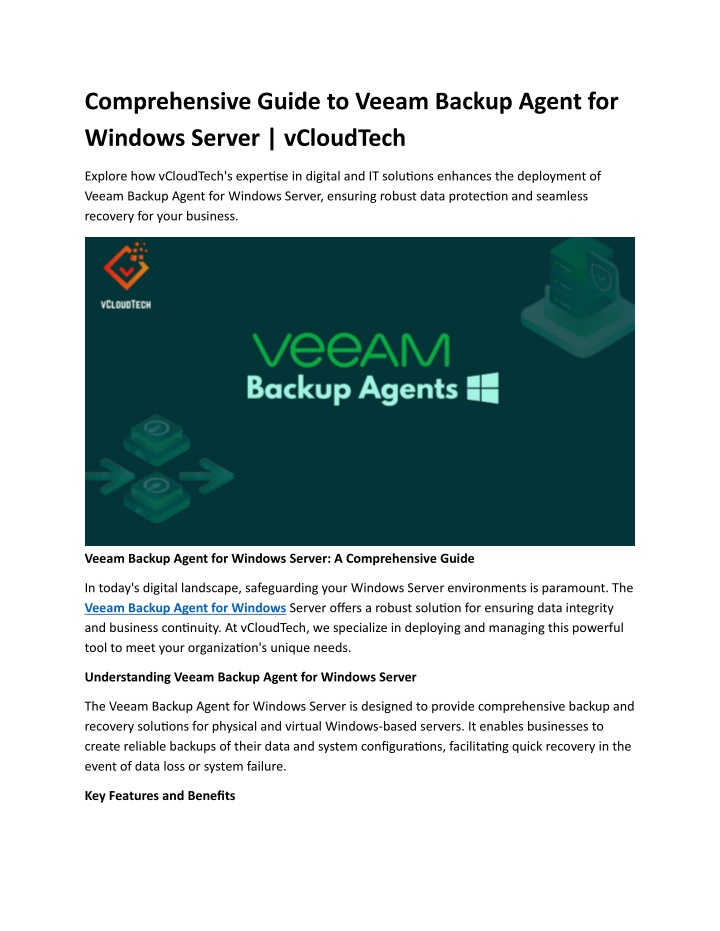 Comprehensive Guide to Veeam Backup Agent for Windows Server | vCloudTech

Explore how vCloudTech's expertise in digital and IT solutions enhances the deployment of Veeam Backup Agent for Windows Server, ensuring robust data protection and seamless recovery for your business.

vCLOUDTECH

veeAM
Backup Agents

Veeam Backup Agent for Windows Server: A Comprehensive Guide

In today's digital landscape, safeguarding your Windows Server environments is paramount. The Veeam Backup Agent for Windows Server offers a robust solution for ensuring data integrity and business continuity. At vCloudTech, we specialize in deploying and managing this powerful tool to meet your organization's unique needs.

Understanding Veeam Backup Agent for Windows Server

The Veeam Backup Agent for Windows Server is designed to provide comprehensive backup and recovery solutions for physical and virtual Windows-based servers. It enables businesses to create reliable backups of their data and system configurations, facilitating quick recovery in the event of data loss or system failure.

Key Features and Benefits